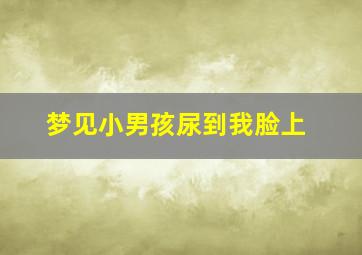 梦见小男孩尿到我脸上